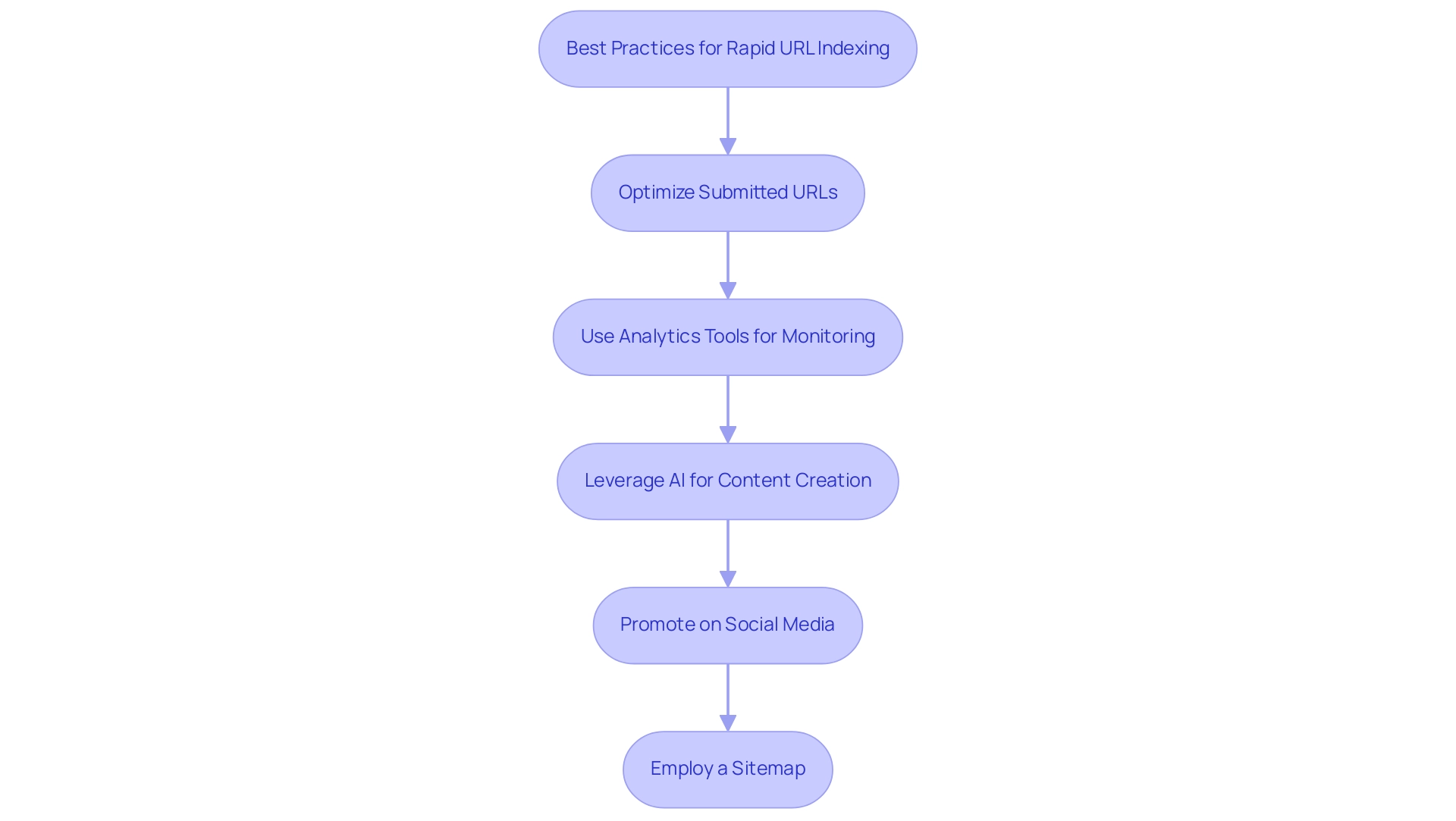 Best Practices for Rapid URL Indexing

Optimize Submitted URLs

Use Analytics Tools for Monitoring

Leverage AI for Content Creation

Promote on Social Media

Employ a Sitemap